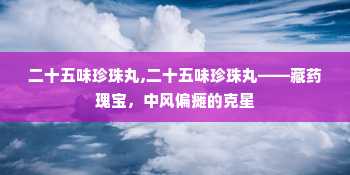 二十五味珍珠丸,二十五味珍珠丸——藏药瑰宝，中风偏瘫的克星